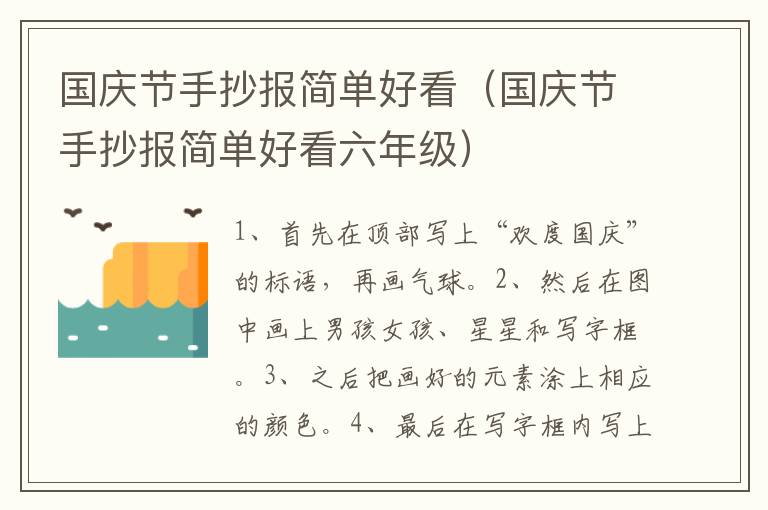 国庆节手抄报简单好看（国庆节手抄报简单好看六年级）

1、首先在顶部写上“欢度国庆”的标语，再画气球。2、然后在图中画上男孩女孩、星星和写字框。3、之后把画好的元素涂上相应的颜色。4、最后在写字框内写上